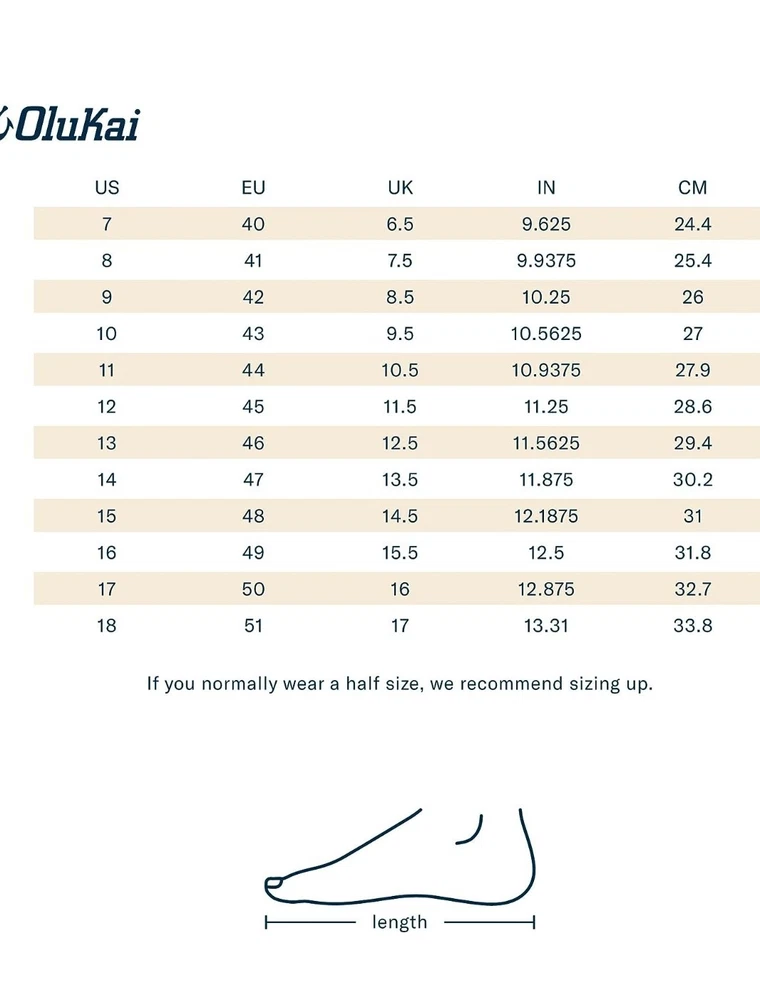 OluKai

| US | EU | UK | IN | CM |
|---|---|---|---|---|
| 7 | 40 | 6.5 | 9.625 | 24.4 |
| 8 | 41 | 7.5 | 9.9375 | 25.4 |
| 9 | 42 | 8.5 | 10.25 | 26 |
| 10 | 43 | 9.5 | 10.5625 | 27 |
| 11 | 44 | 10.5 | 10.9375 | 27.9 |
| 12 | 45 | 11.5 | 11.25 | 28.6 |
| 13 | 46 | 12.5 | 11.5625 | 29.4 |
| 14 | 47 | 13.5 | 11.875 | 30.2 |
| 15 | 48 | 14.5 | 12.1875 | 31 |
| 16 | 49 | 15.5 | 12.5 | 31.8 |
| 17 | 50 | 16 | 12.875 | 32.7 |
| 18 | 51 | 17 | 13.31 | 33.8 |

If you normally wear a half size, we recommend sizing up.

length